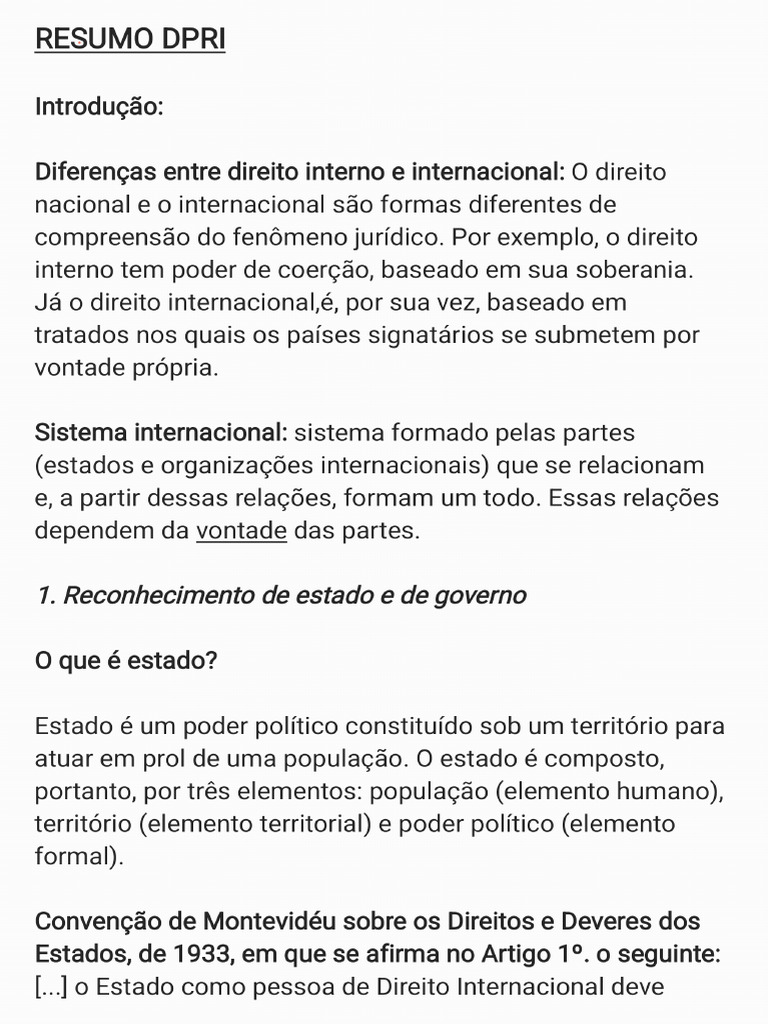 RESUMO DPRI

Introdução:

Diferenças entre direito interno e internacional: O direito nacional e o internacional são formas diferentes de compreensão do fenômeno jurídico. Por exemplo, o direito interno tem poder de coerção, baseado em sua soberania. Já o direito internacional,é, por sua vez, baseado em tratados nos quais os países signatários se submetem por vontade própria.

Sistema internacional: sistema formado pelas partes (estados e organizações internacionais) que se relacionam e, a partir dessas relações, formam um todo. Essas relações dependem da vontade das partes.

1. Reconhecimento de estado e de governo

O que é estado?

Estado é um poder político constituído sob um território para atuar em prol de uma população. O estado é composto, portanto, por três elementos: população (elemento humano), território (elemento territorial) e poder político (elemento formal).

Convenção de Montevidéu sobre os Direitos e Deveres dos Estados, de 1933, em que se afirma no Artigo 1º. o seguinte: [...] o Estado como pessoa de Direito Internacional deve